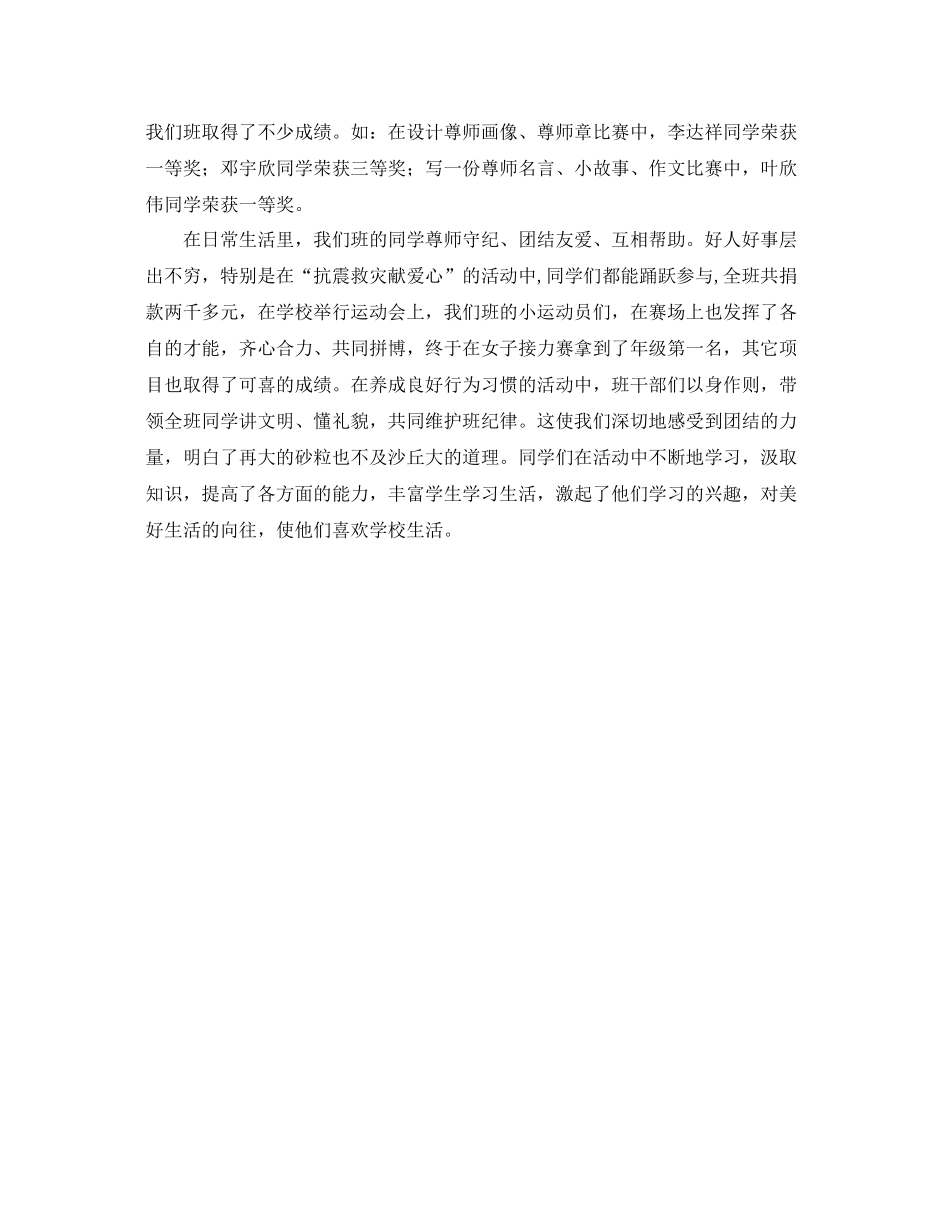 我们班取得了不少成绩。如：在设计尊师画像、尊师章比赛中，李达祥同学荣获一等奖；邓宇欣同学荣获三等奖；写一份尊师名言、小故事、作文比赛中，叶欣伟同学荣获一等奖。

在日常生活里，我们班的同学尊师守纪、团结友爱、互相帮助。好人好事层出不穷，特别是在“抗震救灾献爱心”的活动中,同学们都能踊跃参与,全班共捐款两千多元，在学校举行运动会上，我们班的小运动员们，在赛场上也发挥了各自的才能，齐心合力、共同拼博，终于在女子接力赛拿到了年级第一名，其它项目也取得了可喜的成绩。在养成良好行为习惯的活动中，班干部们以身作则，带领全班同学讲文明、懂礼貌，共同维护班纪律。这使我们深切地感受到团结的力量，明白了再大的砂粒也不及沙丘大的道理。同学们在活动中不断地学习，汲取知识，提高了各方面的能力，丰富学生学习生活，激起了他们学习的兴趣，对美好生活的向往，使他们喜欢学校生活。